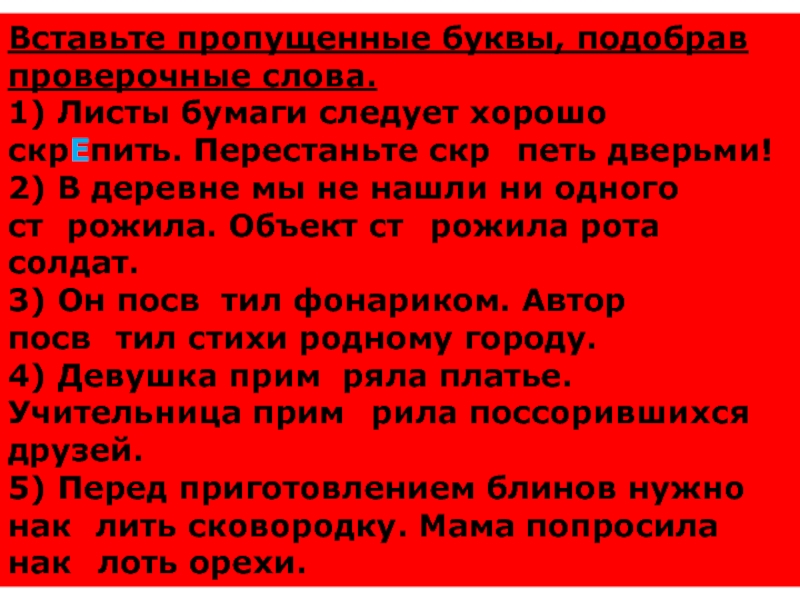 Вставьте пропущенные буквы, подобрав проверочные слова.
1) Листы бумаги следует хорошо скрЕпить. Перестаньте скр  петь дверьми!
2) В деревне мы не нашли ни одного ст  рожила. Объект ст  рожила рота солдат.
3) Он посв  тил фонариком. Автор посв  тил стихи родному городу.
4) Девушка прим  ряла платье. Учительница прим  рила поссорившихся друзей.
5) Перед приготовлением блинов нужно нак  лить сковородку. Мама попросила нак  лоть орехи.